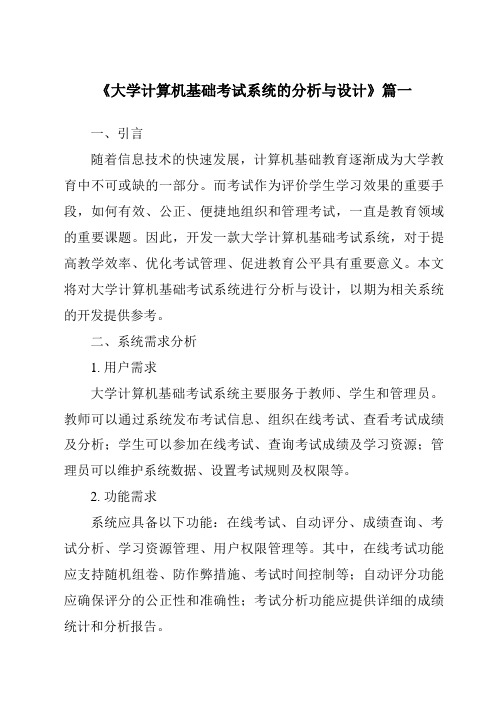 《大学计算机基础考试系统的分析与设计》篇一

一、引言

随着信息技术的快速发展，计算机基础教育逐渐成为大学教育中不可或缺的一部分。而考试作为评价学生学习效果的重要手段，如何有效、公正、便捷地组织和管理考试，一直是教育领域的重要课题。因此，开发一款大学计算机基础考试系统，对于提高教学效率、优化考试管理、促进教育公平具有重要意义。本文将对大学计算机基础考试系统进行分析与设计，以期为相关系统的开发提供参考。

二、系统需求分析

1. 用户需求

大学计算机基础考试系统主要服务于教师、学生和管理员。教师可以通过系统发布考试信息、组织在线考试、查看考试成绩及分析；学生可以参加在线考试、查询考试成绩及学习资源；管理员可以维护系统数据、设置考试规则及权限等。

2. 功能需求

系统应具备以下功能：在线考试、自动评分、成绩查询、考试分析、学习资源管理、用户权限管理等。其中，在线考试功能应支持随机组卷、防作弊措施、考试时间控制等；自动评分功能应确保评分的公正性和准确性；考试分析功能应提供详细的成绩统计和分析报告。